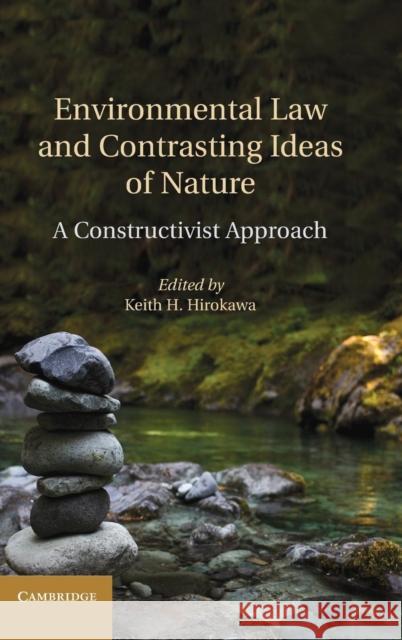 Environmental Law and Contrasting Ideas of Nature

A Constructivist Approach

Edited by
Keith H. Hirokawa

CAMBRIDGE